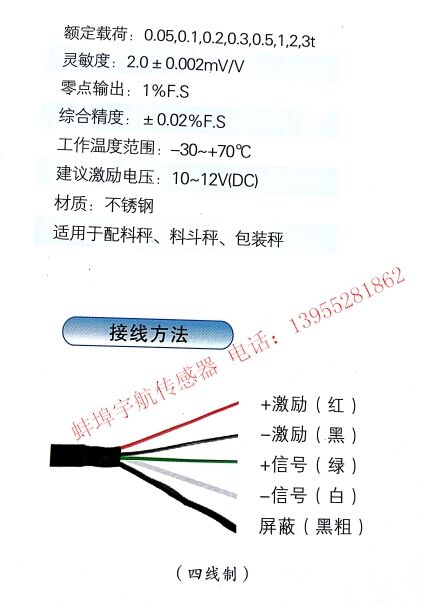 额定载荷：0.05,0.1,0.2,0.3,0.5,1,2,3t

灵敏度：2.0±0.002mV/V

零点输出：1%F.S

综合精度：±0.02%F.S

工作温度范围：-30~+70℃

建议激励电压：10~12V(DC)

材质：不锈钢

适用于配料秤、料斗秤、包装秤

接线方法

+激励（红）

-激励（黑）

+信号（绿）

-信号（白）

屏蔽（黑粗）

（四线制）

蚌埠宇航传感器 电话：13955281862